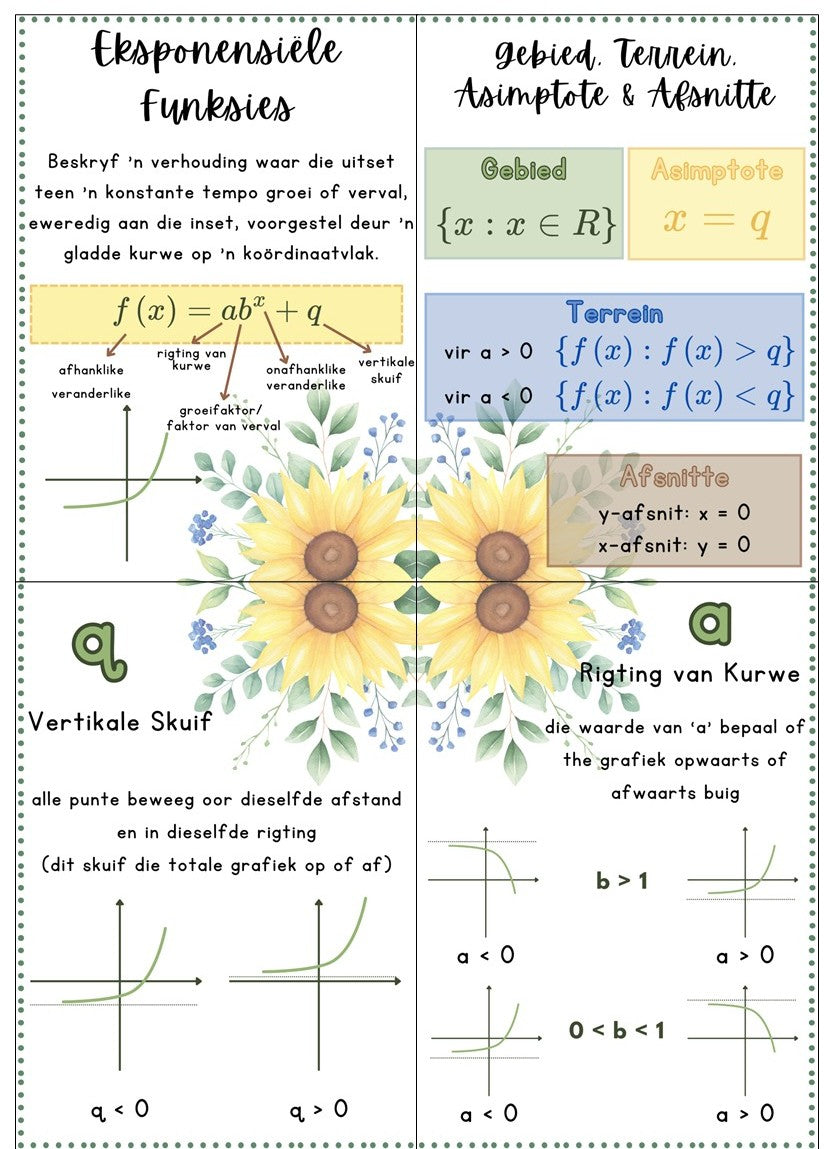 Eksponensiële Funksies

Beskryf 'n verhouding waar die uitset teen 'n konstante tempo groei of verval, eweredig aan die inset, voorgestel deur 'n gladde kurwe op 'n koördinaatvlak.

$f(x) = ab^x + q$

afhanklike veranderlike

rigting van kurwe

groeifaktor/ faktor van verval

onafhanklike veranderlike

vertikale skuif

Gebied, Terrein, Asimptote & Afsnitte

Gebied
$\{x : x \in R\}$

Asimptote
$x = q$

Terrein
vir a > 0 $\{f(x) : f(x) > q\}$
vir a < 0 $\{f(x) : f(x) < q\}$

Afsnitte
y-afsnit: x = 0
x-afsnit: y = 0

q

Vertikale Skuif

alle punte beweeg oor dieselfde afstand en in dieselfde rigting
(dit skuif die totale grafiek op of af)

q < 0

q > 0

a

Rigting van Kurwe

die waarde van 'a' bepaal of the grafiek opwaarts of afwaarts buig

b > 1

a < 0

a > 0

0 < b < 1

a < 0

a > 0